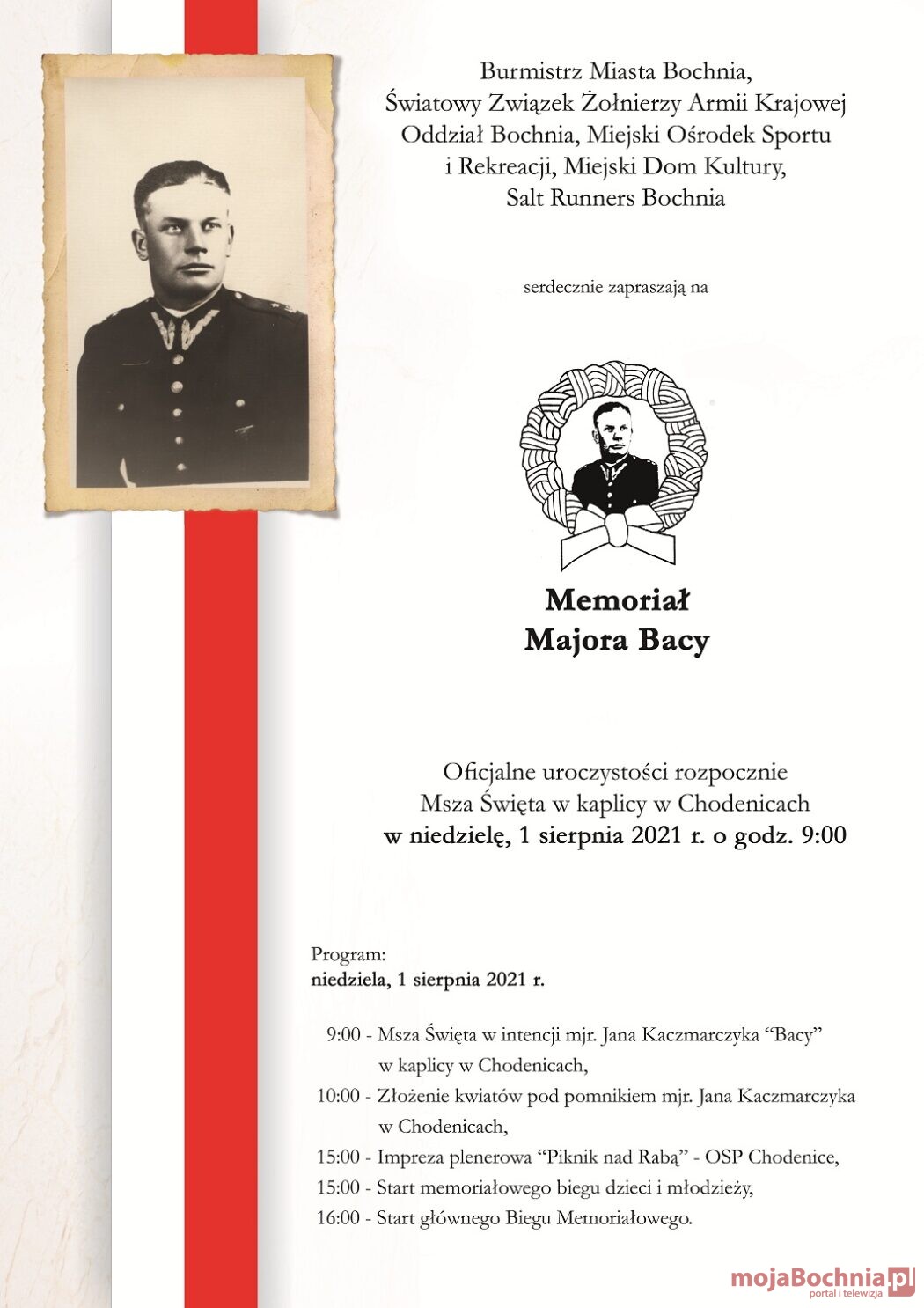 Burmistrz Miasta Bochnia,
Światowy Związek Żołnierzy Armii Krajowej
Oddział Bochnia, Miejski Ośrodek Sportu
i Rekreacji, Miejski Dom Kultury,
Salt Runners Bochnia

serdecznie zapraszają na

Memoriał
Majora Bacy

Oficjalne uroczystości rozpocznie
Msza Święta w kaplicy w Chodenicach
w niedzielę, 1 sierpnia 2021 r. o godz. 9:00

Program:
niedziela, 1 sierpnia 2021 r.

9:00 - Msza Święta w intencji mjr. Jana Kaczmarczyka “Bacy” w kaplicy w Chodenicach,
10:00 - Złożenie kwiatów pod pomnikiem mjr. Jana Kaczmarczyka w Chodenicach,
15:00 - Impreza plenerowa “Piknik nad Rabą” - OSP Chodenice,
15:00 - Start memoriałowego biegu dzieci i młodzieży,
16:00 - Start głównego Biegu Memoriałowego.

mojaBochnia.pl
portal i telewizja